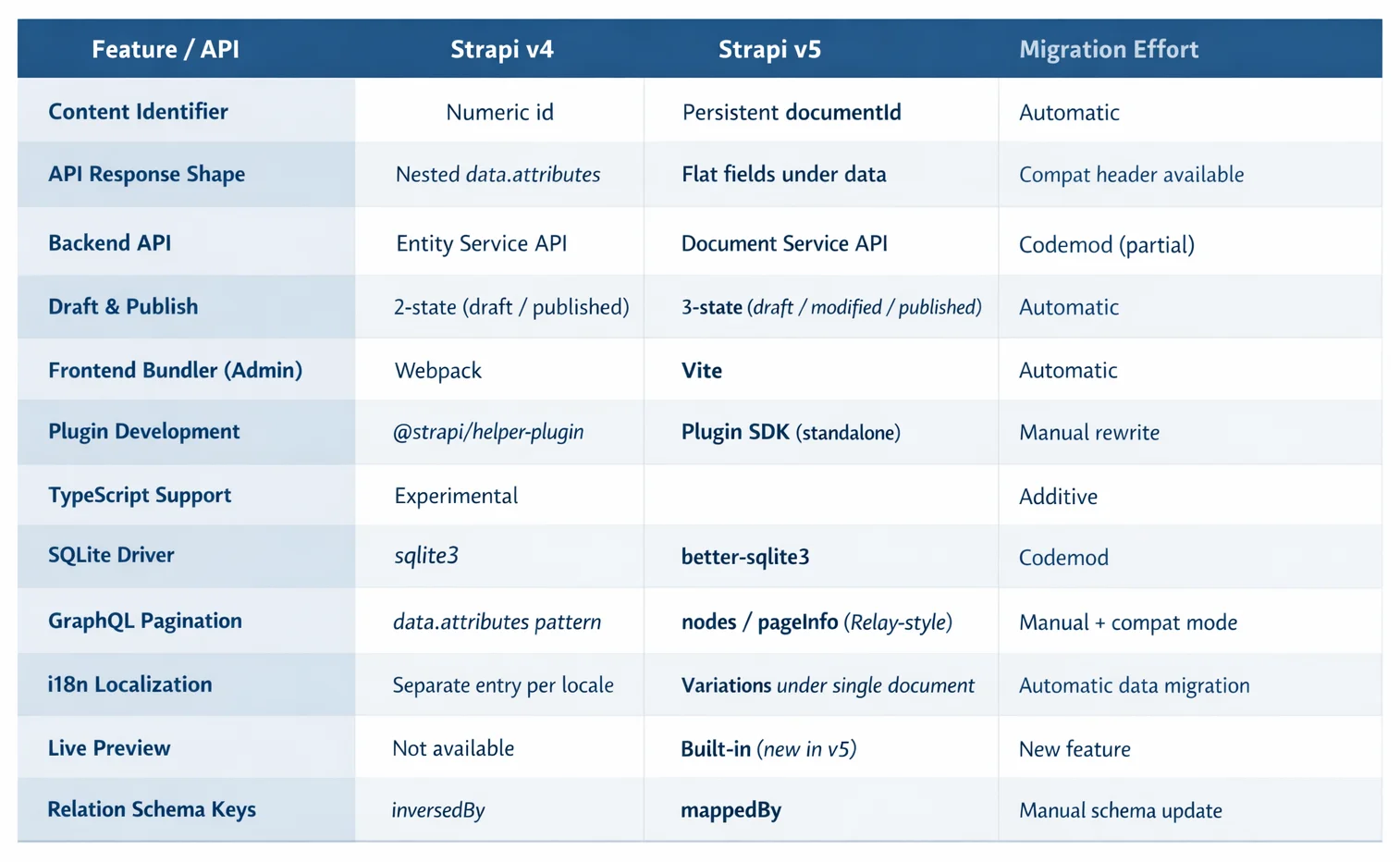 | Feature / API | Strapi v4 | Strapi v5 | Migration Effort |
|---|---|---|---|
| Content Identifier | Numeric id | Persistent documentId | Automatic |
| API Response Shape | Nested data.attributes | Flat fields under data | Compat header available |
| Backend API | Entity Service API | Document Service API | Codemod (partial) |
| Draft & Publish | 2-state (draft / published) | 3-state (draft / modified / published) | Automatic |
| Frontend Bundler (Admin) | Webpack | Vite | Automatic |
| Plugin Development | @strapi/helper-plugin | Plugin SDK (standalone) | Manual rewrite |
| TypeScript Support | Experimental | | Additive |
| SQLite Driver | sqlite3 | better-sqlite3 | Codemod |
| GraphQL Pagination | data.attributes pattern | nodes / pageInfo (Relay-style) | Manual + compat mode |
| i18n Localization | Separate entry per locale | Variations under single document | Automatic data migration |
| Live Preview | Not available | Built-in (new in v5) | New feature |
| Relation Schema Keys | inversedBy | mappedBy | Manual schema update |